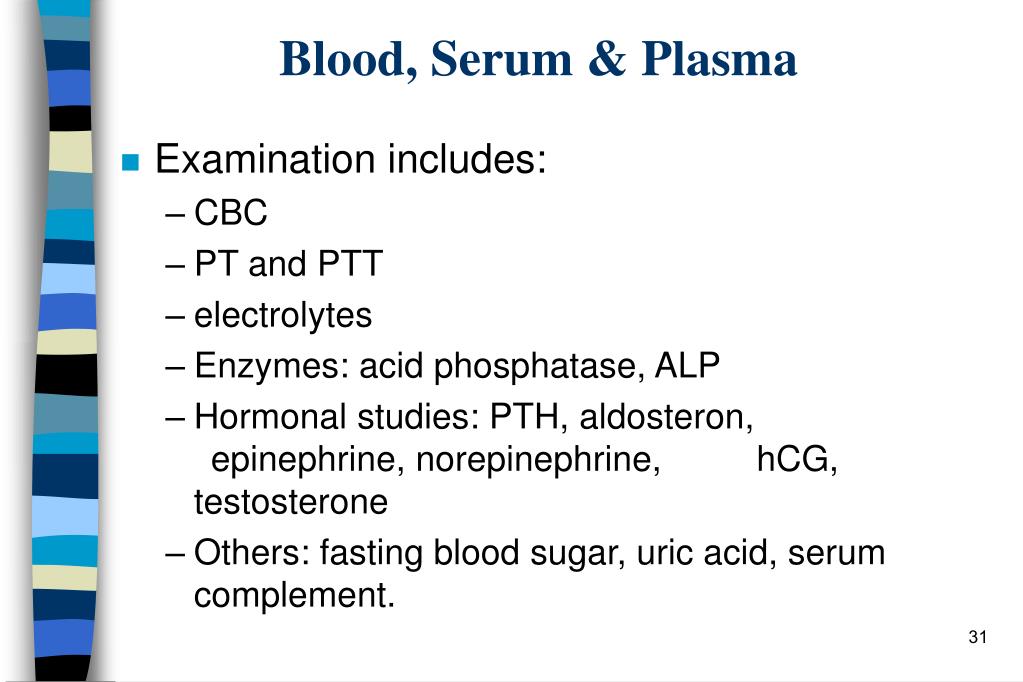 Blood, Serum & Plasma

Examination includes:
– CBC
– PT and PTT
– electrolytes
– Enzymes: acid phosphatase, ALP
– Hormonal studies: PTH, aldosteron, epinephrine, norepinephrine, hCG, testosterone
– Others: fasting blood sugar, uric acid, serum complement.

31